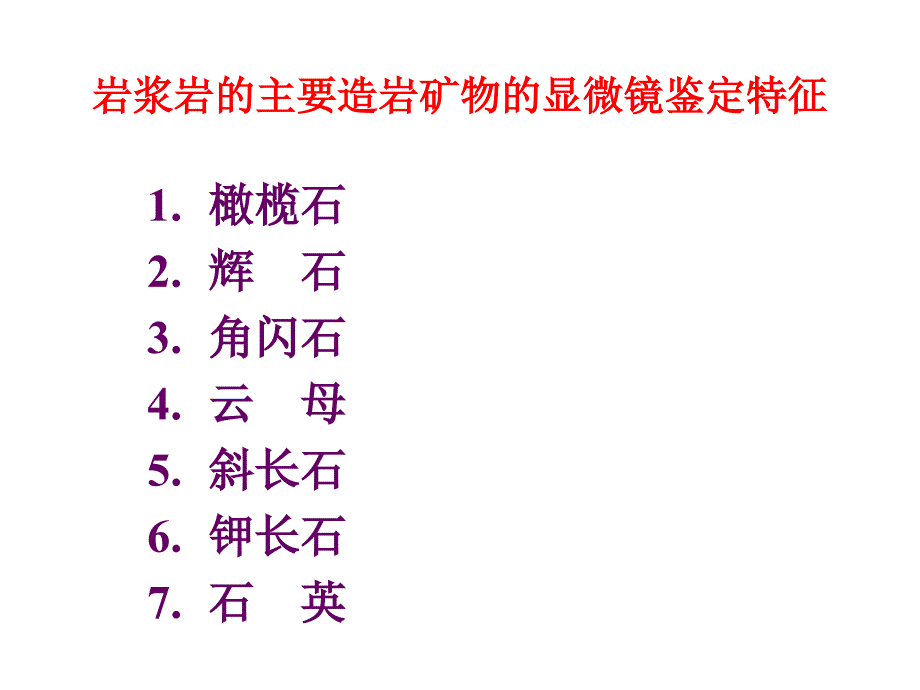 岩浆岩的主要造岩矿物的显微镜鉴定特征

1. 橄榄石
2. 辉　石
3. 角闪石
4. 云　母
5. 斜长石
6. 钾长石
7. 石　英